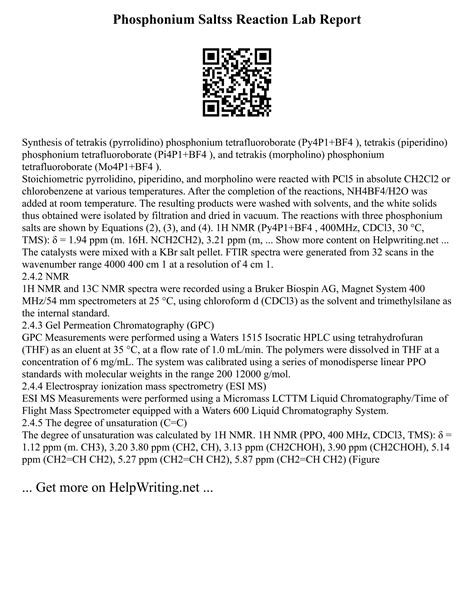 Phosphonium Saltss Reaction Lab Report

Synthesis of tetrakis (pyrrolidino) phosphonium tetrafluoroborate (Py4P1+BF4 ), tetrakis (piperidino) phosphonium tetrafluoroborate (Pi4P1+BF4 ), and tetrakis (morpholino) phosphonium tetrafluoroborate (Mo4P1+BF4 ).
Stoichiometric pyrrolidino, piperidino, and morpholino were reacted with PCl5 in absolute CH2Cl2 or chlorobenzene at various temperatures. After the completion of the reactions, NH4BF4/H2O was added at room temperature. The resulting products were washed with solvents, and the white solids thus obtained were isolated by filtration and dried in vacuum. The reactions with three phosphonium salts are shown by Equations (2), (3), and (4). 1H NMR (Py4P1+BF4 , 400MHz, CDCl3, 30 °C, TMS): δ = 1.94 ppm (m. 16H. NCH2CH2), 3.21 ppm (m, ... Show more content on Helpwriting.net ... The catalysts were mixed with a KBr salt pellet. FTIR spectra were generated from 32 scans in the wavenumber range 4000 400 cm 1 at a resolution of 4 cm 1.
2.4.2 NMR
1H NMR and 13C NMR spectra were recorded using a Bruker Biospin AG, Magnet System 400 MHz/54 mm spectrometers at 25 °C, using chloroform d (CDCl3) as the solvent and trimethylsilane as the internal standard.
2.4.3 Gel Permeation Chromatography (GPC)
GPC Measurements were performed using a Waters 1515 Isocratic HPLC using tetrahydrofuran (THF) as an eluent at 35 °C, at a flow rate of 1.0 mL/min. The polymers were dissolved in THF at a concentration of 6 mg/mL. The system was calibrated using a series of monodisperse linear PPO standards with molecular weights in the range 200 12000 g/mol.
2.4.4 Electrospray ionization mass spectrometry (ESI MS)
ESI MS Measurements were performed using a Micromass LCTTM Liquid Chromatography/Time of Flight Mass Spectrometer equipped with a Waters 600 Liquid Chromatography System.
2.4.5 The degree of unsaturation (C=C)
The degree of unsaturation was calculated by 1H NMR. 1H NMR (PPO, 400 MHz, CDCl3, TMS): δ = 1.12 ppm (m. CH3), 3.20 3.80 ppm (CH2, CH), 3.13 ppm (CH2CHOH), 3.90 ppm (CH2CHOH), 5.14 ppm (CH2=CH CH2), 5.27 ppm (CH2=CH CH2), 5.87 ppm (CH2=CH CH2) (Figure

... Get more on HelpWriting.net ...